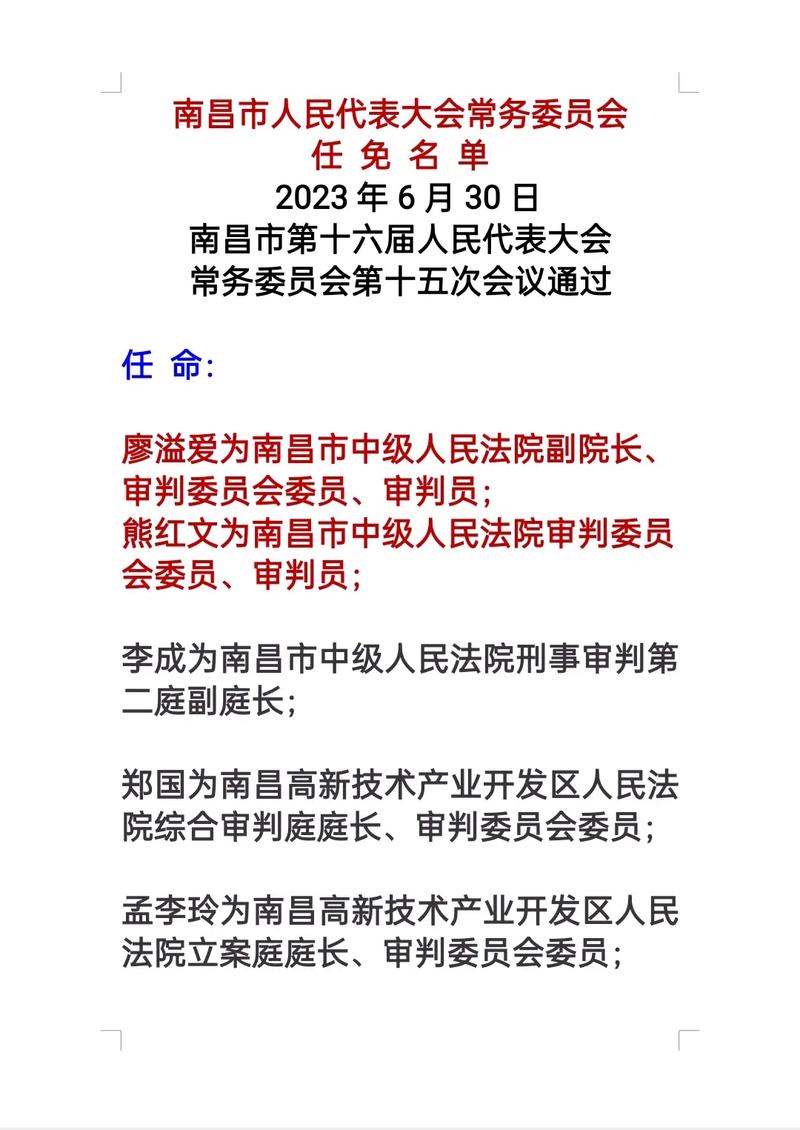 南昌市人民代表大会常务委员会
任 免 名 单
2023 年 6 月 30 日
南昌市第十六届人民代表大会
常务委员会第十五次会议通过

任 命:

廖溢爱为南昌市中级人民法院副院长、审判委员会委员、审判员;
熊红文为南昌市中级人民法院审判委员会委员、审判员;

李成为南昌市中级人民法院刑事审判第二庭副庭长;

郑国为南昌高新技术产业开发区人民法院综合审判庭庭长、审判委员会委员;

孟李玲为南昌高新技术产业开发区人民法院立案庭庭长、审判委员会委员;